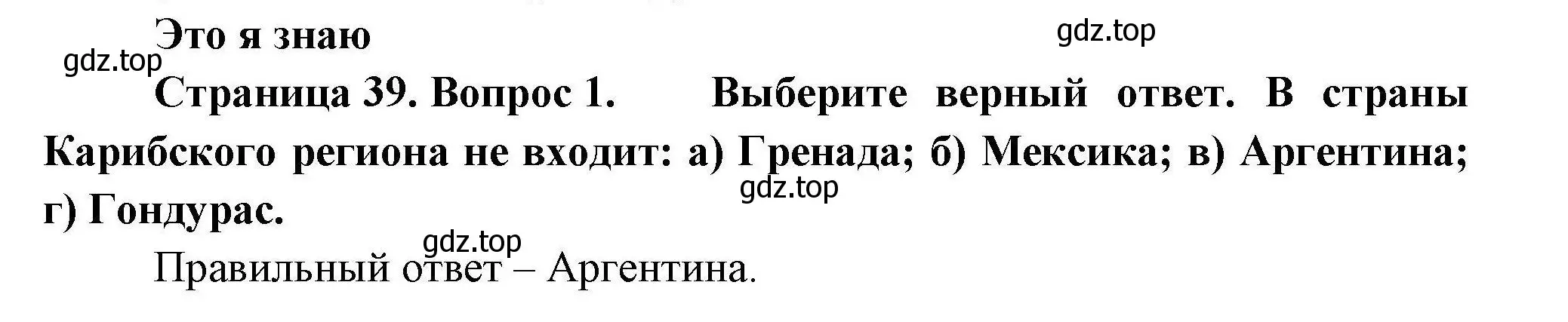 Это я знаю

gdz.top

gdz.top

Страница 39. Вопрос 1. Выберите верный ответ. В страны Карибского региона не входит: а) Гренада; б) Мексика; в) Аргентина; г) Гондурас.

gdz.top

gdz.top

Правильный ответ – Аргентина.